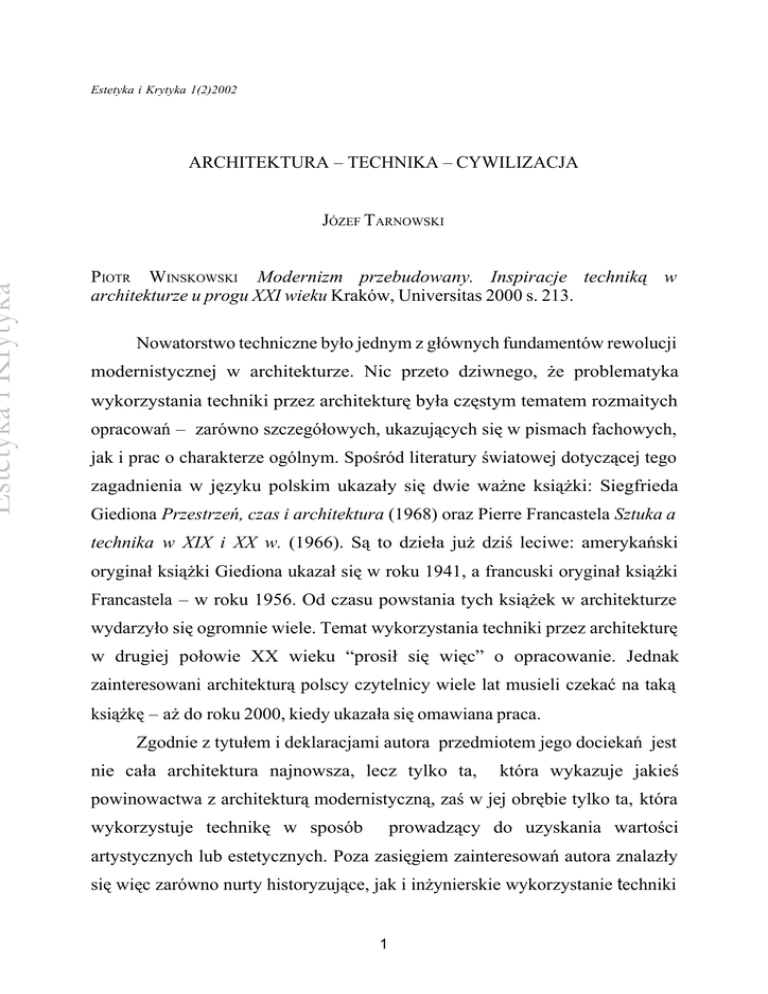 Estetyka i Krytyka 1(2)2002

ARCHITEKTURA – TECHNIKA – CYWILIZACJA

JÓZEF TARNOWSKI

PIOTR WINSKOWSKI Modernizm przebudowany. Inspiracje techniką w architekturze u progu XXI wieku Kraków, Universitas 2000 s. 213.

Nowatorstwo techniczne było jednym z głównych fundamentów rewolucji modernistycznej w architekturze. Nic przeto dziwnego, że problematyka wykorzystania techniki przez architekturę była częstym tematem rozmaitych opracowań – zarówno szczegółowych, ukazujących się w pismach fachowych, jak i prac o charakterze ogólnym. Spośród literatury światowej dotyczącej tego zagadnienia w języku polskim ukazały się dwie ważne książki: Siegfrieda Giediona Przestrzeń, czas i architektura (1968) oraz Pierre Francastela Sztuka a technika w XIX i XX w. (1966). Są to dzieła już dziś leciwe: amerykański oryginał książki Giediona ukazał się w roku 1941, a francuski oryginał książki Francastela – w roku 1956. Od czasu powstania tych książek w architekturze wydarzyło się ogromnie wiele. Temat wykorzystania techniki przez architekturę w drugiej połowie XX wieku "prosił się więc" o opracowanie. Jednak zainteresowani architekturą polscy czytelnicy wiele lat musieli czekać na taką książkę – aż do roku 2000, kiedy ukazała się omawiana praca.

Zgodnie z tytułem i deklaracjami autora przedmiotem jego dociekań jest nie cała architektura najnowsza, lecz tylko ta, która wykazuje jakieś powinowactwa z architekturą modernistyczną, zaś w jej obrębie tylko ta, która wykorzystuje technikę w sposób prowadzący do uzyskania wartości artystycznych lub estetycznych. Poza zasięgiem zainteresowań autora znalazły się więc zarówno nurty historyzujące, jak i inżynierskie wykorzystanie techniki

1

Estetyka i Krytyka